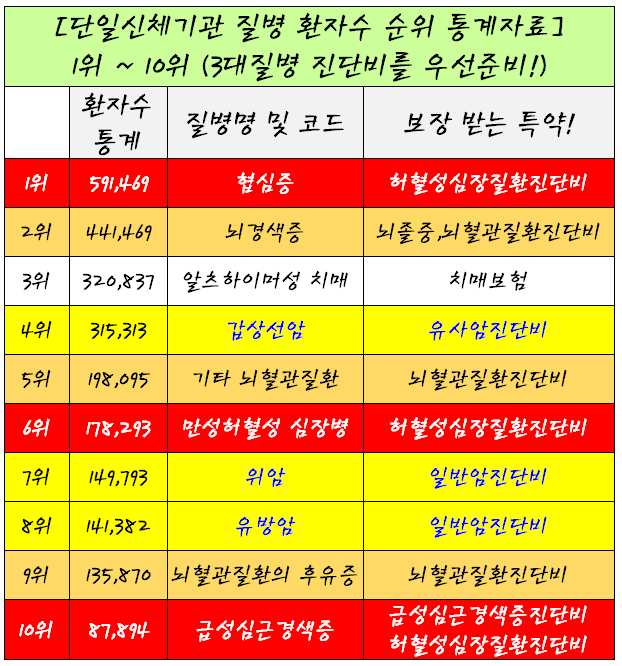 [단일신체기관 질병 환자수 순위 통계자료]
1위 ~ 10위 (3대질병 진단비를 우선준비!)

| | 환자수 통계 | 질병명 및 코드 | 보장 받는 특약! |
|---|---|---|---|
| 1위 | 591,469 | 협심증 | 허혈성심장질환진단비 |
| 2위 | 441,469 | 뇌경색증 | 뇌졸중,뇌혈관질환진단비 |
| 3위 | 320,837 | 알츠하이머성 치매 | 치매보험 |
| 4위 | 315,313 | 갑상선암 | 유사암진단비 |
| 5위 | 198,095 | 기타 뇌혈관질환 | 뇌혈관질환진단비 |
| 6위 | 178,293 | 만성허혈성 심장병 | 허혈성심장질환진단비 |
| 7위 | 149,793 | 위암 | 일반암진단비 |
| 8위 | 141,382 | 유방암 | 일반암진단비 |
| 9위 | 135,870 | 뇌혈관질환의 후유증 | 뇌혈관질환진단비 |
| 10위 | 87,894 | 급성심근경색증 | 급성심근경색증진단비 허혈성심장질환진단비 |